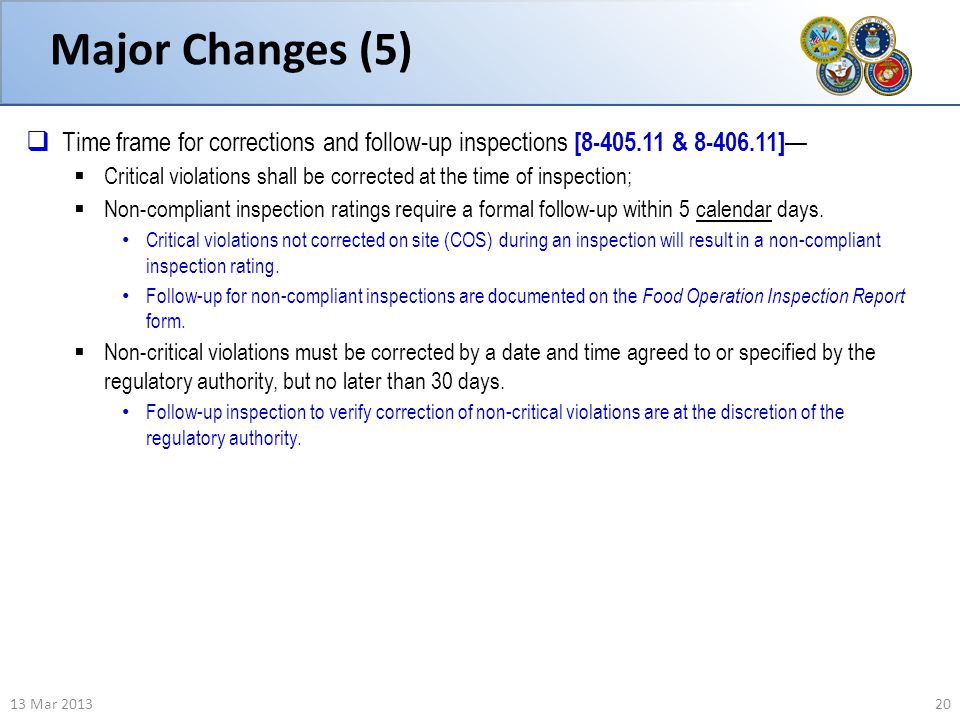 Major Changes (5)

Time frame for corrections and follow-up inspections [8-405.11 & 8-406.11]—

Critical violations shall be corrected at the time of inspection;

Non-compliant inspection ratings require a formal follow-up within 5 calendar days.

Critical violations not corrected on site (COS) during an inspection will result in a non-compliant inspection rating.

Follow-up for non-compliant inspections are documented on the Food Operation Inspection Report form.

Non-critical violations must be corrected by a date and time agreed to or specified by the regulatory authority, but no later than 30 days.

Follow-up inspection to verify correction of non-critical violations are at the discretion of the regulatory authority.

13 Mar 2013

20